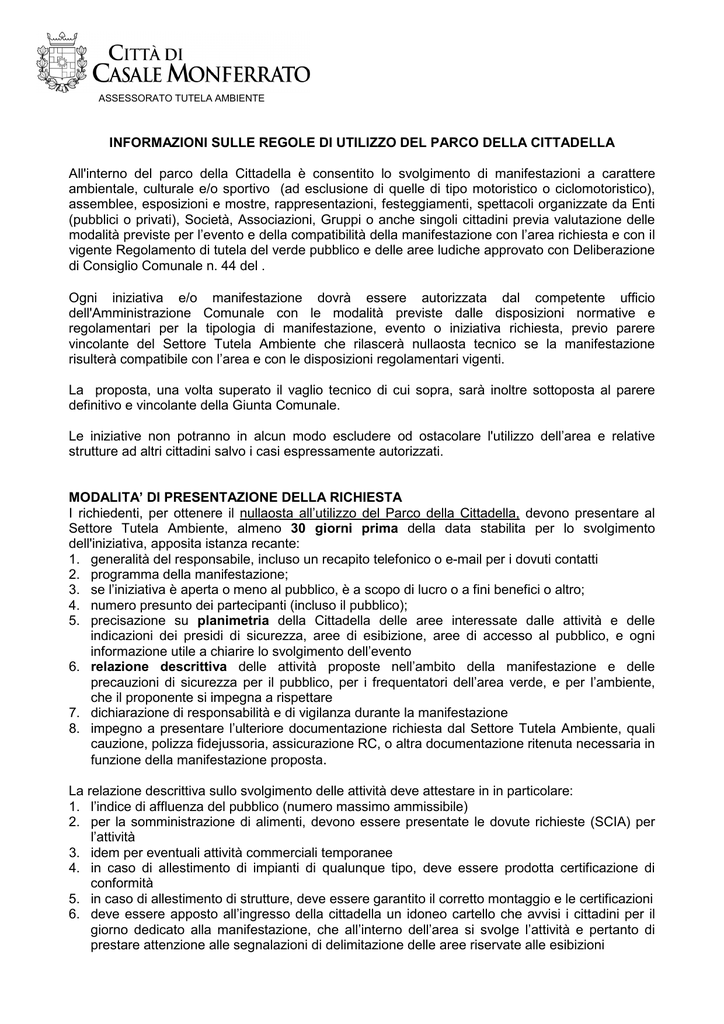 CITTÀ DI
CASALE MONFERRATO
ASSESSORATO TUTELA AMBIENTE

INFORMAZIONI SULLE REGOLE DI UTILIZZO DEL PARCO DELLA CITTADELLA

All'interno del parco della Cittadella è consentito lo svolgimento di manifestazioni a carattere ambientale, culturale e/o sportivo (ad esclusione di quelle di tipo motoristico o ciclomotoristico), assemblee, esposizioni e mostre, rappresentazioni, festeggiamenti, spettacoli organizzate da Enti (pubblici o privati), Società, Associazioni, Gruppi o anche singoli cittadini previa valutazione delle modalità previste per l'evento e della compatibilità della manifestazione con l'area richiesta e con il vigente Regolamento di tutela del verde pubblico e delle aree ludiche approvato con Deliberazione di Consiglio Comunale n. 44 del .

Ogni iniziativa e/o manifestazione dovrà essere autorizzata dal competente ufficio dell'Amministrazione Comunale con le modalità previste dalle disposizioni normative e regolamentari per la tipologia di manifestazione, evento o iniziativa richiesta, previo parere vincolante del Settore Tutela Ambiente che rilascerà nullaosta tecnico se la manifestazione risulterà compatibile con l'area e con le disposizioni regolamentari vigenti.

La proposta, una volta superato il vaglio tecnico di cui sopra, sarà inoltre sottoposta al parere definitivo e vincolante della Giunta Comunale.

Le iniziative non potranno in alcun modo escludere od ostacolare l'utilizzo dell'area e relative strutture ad altri cittadini salvo i casi espressamente autorizzati.

MODALITA' DI PRESENTAZIONE DELLA RICHIESTA
I richiedenti, per ottenere il nullaosta all'utilizzo del Parco della Cittadella, devono presentare al Settore Tutela Ambiente, almeno 30 giorni prima della data stabilita per lo svolgimento dell'iniziativa, apposita istanza recante:
1. generalità del responsabile, incluso un recapito telefonico o e-mail per i dovuti contatti
2. programma della manifestazione;
3. se l'iniziativa è aperta o meno al pubblico, è a scopo di lucro o a fini benefici o altro;
4. numero presunto dei partecipanti (incluso il pubblico);
5. precisazione su planimetria della Cittadella delle aree interessate dalle attività e delle indicazioni dei presidi di sicurezza, aree di esibizione, aree di accesso al pubblico, e ogni informazione utile a chiarire lo svolgimento dell'evento
6. relazione descrittiva delle attività proposte nell'ambito della manifestazione e delle precauzioni di sicurezza per il pubblico, per i frequentatori dell'area verde, e per l'ambiente, che il proponente si impegna a rispettare
7. dichiarazione di responsabilità e di vigilanza durante la manifestazione
8. impegno a presentare l'ulteriore documentazione richiesta dal Settore Tutela Ambiente, quali cauzione, polizza fidejussoria, assicurazione RC, o altra documentazione ritenuta necessaria in funzione della manifestazione proposta.

La relazione descrittiva sullo svolgimento delle attività deve attestare in in particolare:
1. l'indice di affluenza del pubblico (numero massimo ammissibile)
2. per la somministrazione di alimenti, devono essere presentate le dovute richieste (SCIA) per l'attività
3. idem per eventuali attività commerciali temporanee
4. in caso di allestimento di impianti di qualunque tipo, deve essere prodotta certificazione di conformità
5. in caso di allestimento di strutture, deve essere garantito il corretto montaggio e le certificazioni
6. deve essere apposto all'ingresso della cittadella un idoneo cartello che avvisi i cittadini per il giorno dedicato alla manifestazione, che all'interno dell'area si svolge l'attività e pertanto di prestare attenzione alle segnalazioni di delimitazione delle aree riservate alle esibizioni